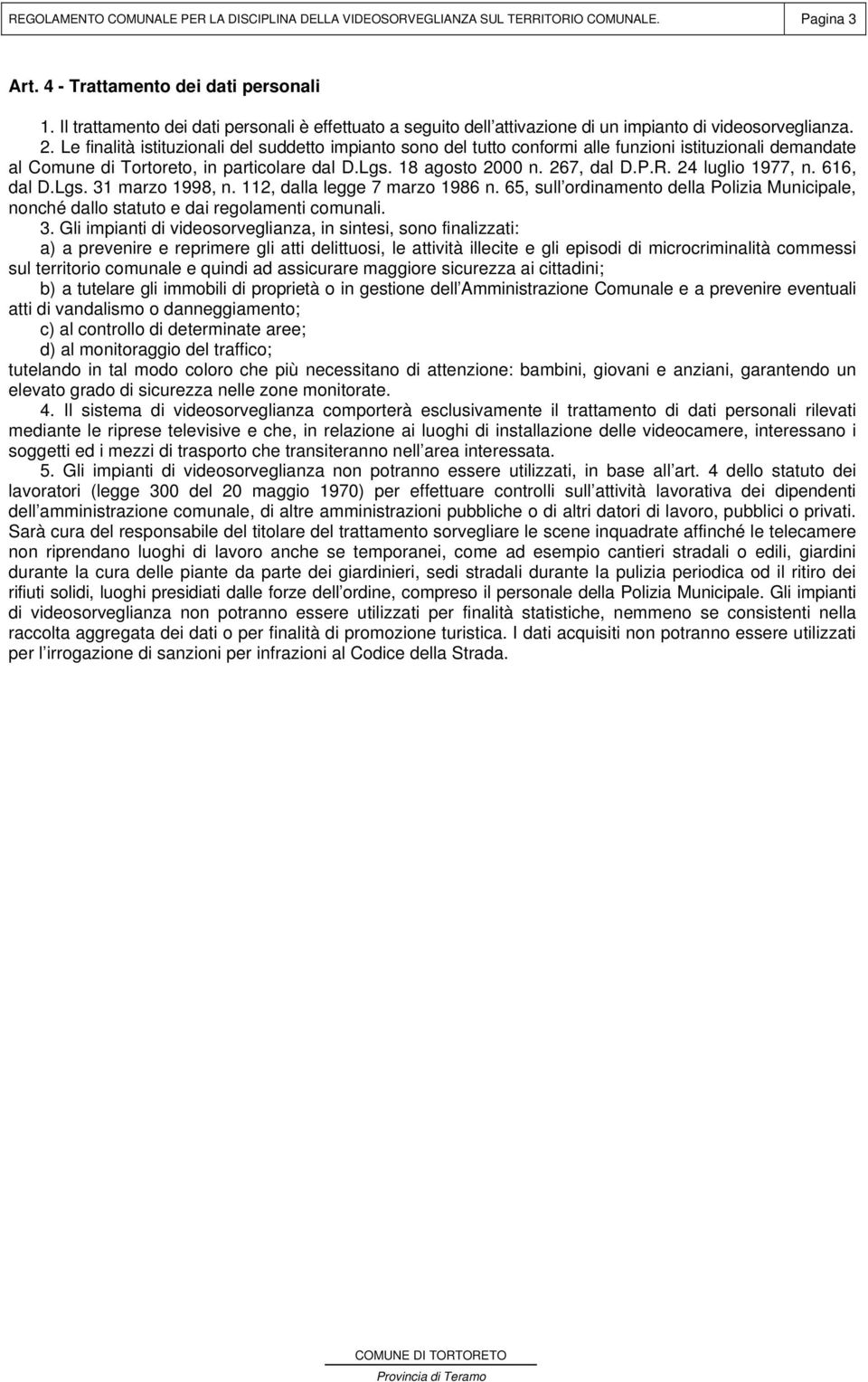 REGOLAMENTO COMUNALE PER LA DISCIPLINA DELLA VIDEOSORVEGLIANZA SUL TERRITORIO COMUNALE. Pagina 3

Art. 4 - Trattamento dei dati personali

1. Il trattamento dei dati personali è effettuato a seguito dell attivazione di un impianto di videosorveglianza.
2. Le finalità istituzionali del suddetto impianto sono del tutto conformi alle funzioni istituzionali demandate al Comune di Tortoreto, in particolare dal D.Lgs. 18 agosto 2000 n. 267, dal D.P.R. 24 luglio 1977, n. 616, dal D.Lgs. 31 marzo 1998, n. 112, dalla legge 7 marzo 1986 n. 65, sull ordinamento della Polizia Municipale, nonché dallo statuto e dai regolamenti comunali.
3. Gli impianti di videosorveglianza, in sintesi, sono finalizzati:
a) a prevenire e reprimere gli atti delittuosi, le attività illecite e gli episodi di microcriminalità commessi sul territorio comunale e quindi ad assicurare maggiore sicurezza ai cittadini;
b) a tutelare gli immobili di proprietà o in gestione dell Amministrazione Comunale e a prevenire eventuali atti di vandalismo o danneggiamento;
c) al controllo di determinate aree;
d) al monitoraggio del traffico;
tutelando in tal modo coloro che più necessitano di attenzione: bambini, giovani e anziani, garantendo un elevato grado di sicurezza nelle zone monitorate.
4. Il sistema di videosorveglianza comporterà esclusivamente il trattamento di dati personali rilevati mediante le riprese televisive e che, in relazione ai luoghi di installazione delle videocamere, interessano i soggetti ed i mezzi di trasporto che transiteranno nell area interessata.
5. Gli impianti di videosorveglianza non potranno essere utilizzati, in base all art. 4 dello statuto dei lavoratori (legge 300 del 20 maggio 1970) per effettuare controlli sull attività lavorativa dei dipendenti dell amministrazione comunale, di altre amministrazioni pubbliche o di altri datori di lavoro, pubblici o privati. Sarà cura del responsabile del titolare del trattamento sorvegliare le scene inquadrate affinché le telecamere non riprendano luoghi di lavoro anche se temporanei, come ad esempio cantieri stradali o edili, giardini durante la cura delle piante da parte dei giardinieri, sedi stradali durante la pulizia periodica od il ritiro dei rifiuti solidi, luoghi presidiati dalle forze dell ordine, compreso il personale della Polizia Municipale. Gli impianti di videosorveglianza non potranno essere utilizzati per finalità statistiche, nemmeno se consistenti nella raccolta aggregata dei dati o per finalità di promozione turistica. I dati acquisiti non potranno essere utilizzati per l irrogazione di sanzioni per infrazioni al Codice della Strada.

COMUNE DI TORTORETO
Provincia di Teramo